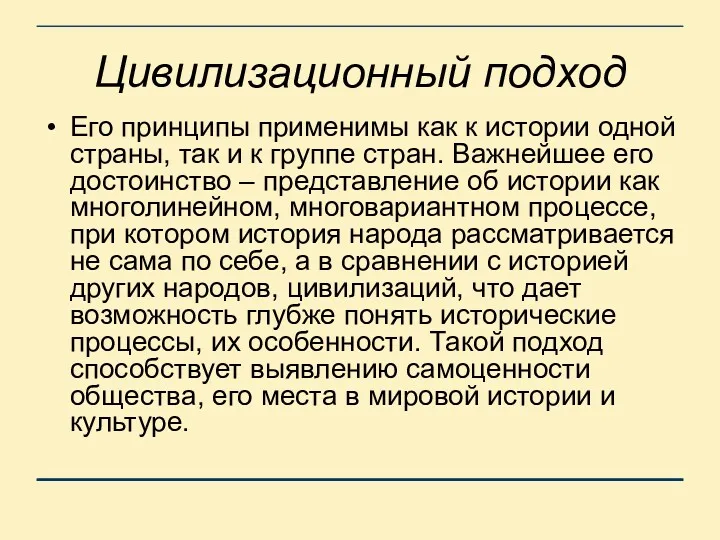 Цивилизационный подход

• Его принципы применимы как к истории одной страны, так и к группе стран. Важнейшее его достоинство – представление об истории как многолинейном, многовариантном процессе, при котором история народа рассматривается не сама по себе, а в сравнении с историей других народов, цивилизаций, что дает возможность глубже понять исторические процессы, их особенности. Такой подход способствует выявлению самоценности общества, его места в мировой истории и культуре.